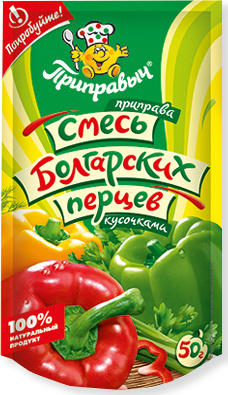 Попробуйте!

Приправыч®

приправа
Смесь
Болгарских
перцев
кусочками

100%
НАТУРАЛЬНЫЙ
ПРОДУКТ

50г